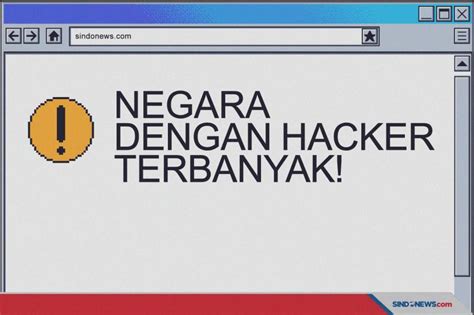 sindonews.com

NEGARA DENGAN HACKER TERBANYAK!

SINDONEWS.com